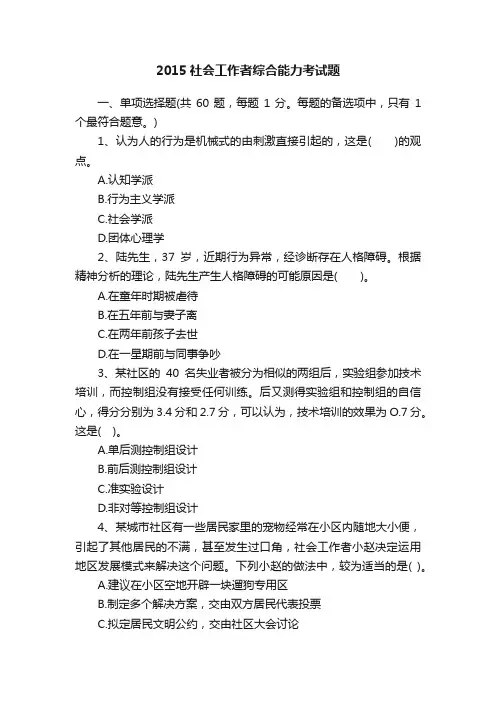 2015 社会工作者综合能力考试题

一、单项选择题(共 60 题，每题 1 分。每题的备选项中，只有 1 个最符合题意。)

1、认为人的行为是机械式的由刺激直接引起的，这是(　　)的观点。

A.认知学派

B.行为主义学派

C.社会学派

D.团体心理学

2、陆先生，37 岁，近期行为异常，经诊断存在人格障碍。根据精神分析的理论，陆先生产生人格障碍的可能原因是(　　)。

A.在童年时期被虐待

B.在五年前与妻子离

C.在两年前孩子去世

D.在一星期前与同事争吵

3、某社区的 40 名失业者被分为相似的两组后，实验组参加技术培训，而控制组没有接受任何训练。后又测得实验组和控制组的自信心，得分分别为 3.4 分和 2.7 分，可以认为，技术培训的效果为 O.7 分。这是(　)。

A.单后测控制组设计

B.前后测控制组设计

C.准实验设计

D.非对等控制组设计

4、某城市社区有一些居民家里的宠物经常在小区内随地大小便，引起了其他居民的不满，甚至发生过口角，社会工作者小赵决定运用地区发展模式来解决这个问题。下列小赵的做法中，较为适当的是(　)。

A.建议在小区空地开辟一块遛狗专用区

B.制定多个解决方案，交由双方居民代表投票

C.拟定居民文明公约，交由社区大会讨论